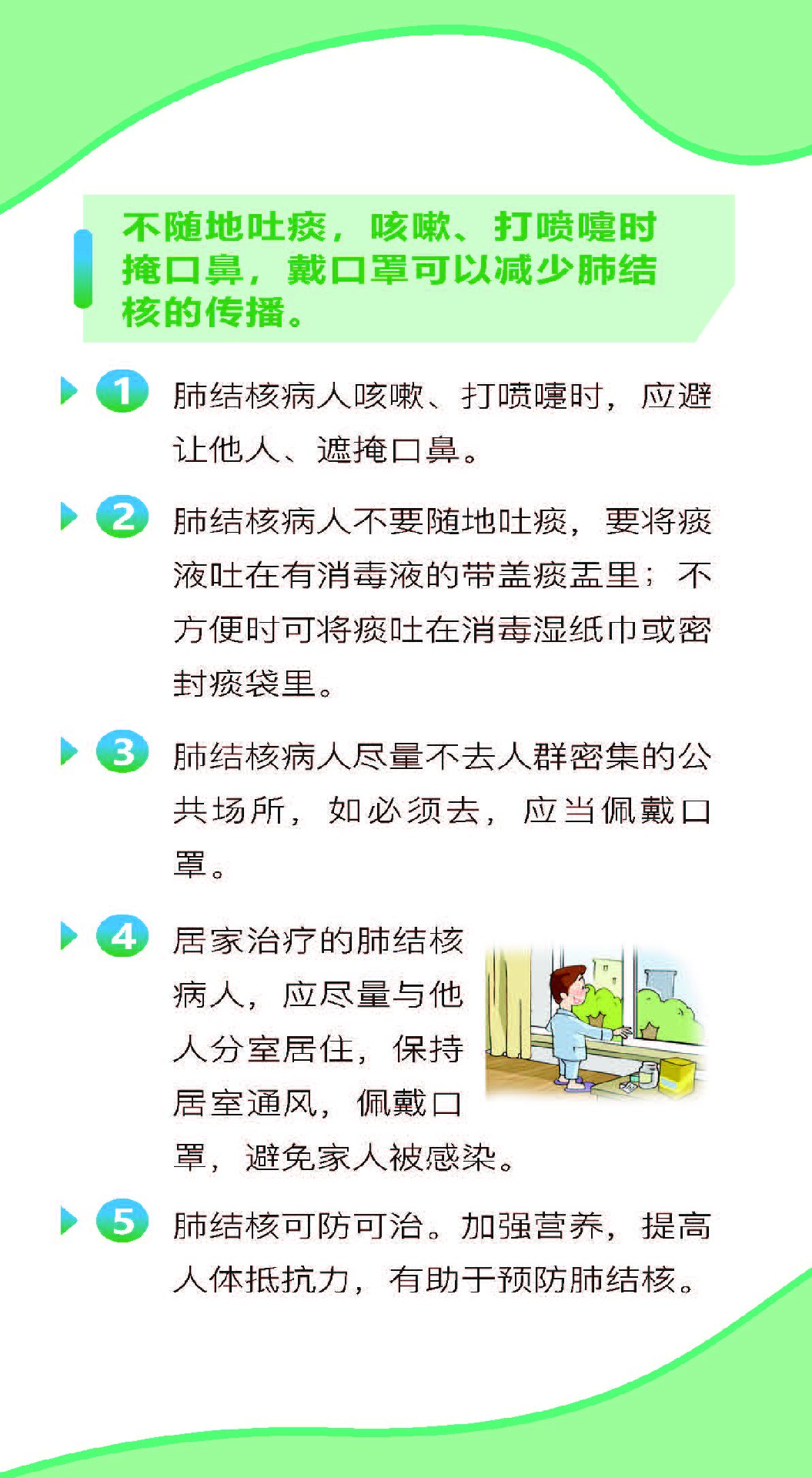 不随地吐痰，咳嗽、打喷嚏时掩口鼻，戴口罩可以减少肺结核的传播。

1 肺结核病人咳嗽、打喷嚏时，应避让他人、遮掩口鼻。

2 肺结核病人不要随地吐痰，要将痰液吐在有消毒液的带盖痰盂里；不方便时可将痰吐在消毒湿纸巾或密封痰袋里。

3 肺结核病人尽量不去人群密集的公共场所，如必须去，应当佩戴口罩。

4 居家治疗的肺结核病人，应尽量与他人分室居住，保持居室通风，佩戴口罩，避免家人被感染。

5 肺结核可防可治。加强营养，提高人体抵抗力，有助于预防肺结核。